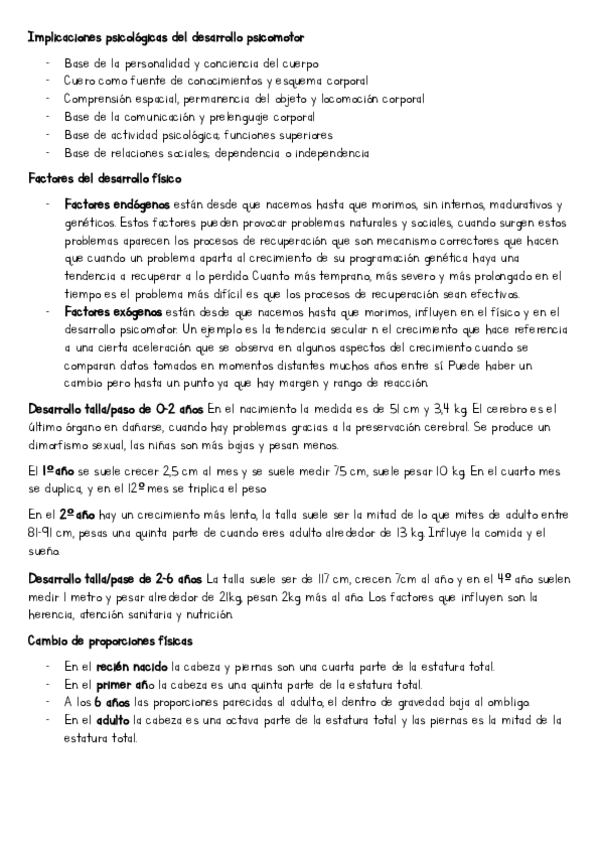 Implicaciones psicológicas del desarrollo psicomotor

- Base de la personalidad y conciencia del cuerpo
- Cuero como fuente de conocimientos y esquema corporal
- Comprensión espacial, permanencia del objeto y locomoción corporal
- Base de la comunicación y prelenguaje corporal
- Base de actividad psicológica; funciones superiores
- Base de relaciones sociales; dependencia o independencia

Factores del desarrollo físico

- Factores endógenos están desde que nacemos hasta que morimos, sin internos, madurativos y genéticos. Estos factores pueden provocar problemas naturales y sociales, cuando surgen estos problemas aparecen los procesos de recuperación que son mecanismo correctores que hacen que cuando un problema aparta al crecimiento de su programación genética haya una tendencia a recuperar a lo perdido. Cuanto más temprano, más severo y más prolongado en el tiempo es el problema más difícil es que los procesos de recuperación sean efectivos.
- Factores exógenos están desde que nacemos hasta que morimos, influyen en el físico y en el desarrollo psicomotor. Un ejemplo es la tendencia secular n el crecimiento que hace referencia a una cierta aceleración que se observa en algunos aspectos del crecimiento cuando se comparan datos tomados en momentos distantes muchos años entre sí. Puede haber un cambio pero hasta un punto ya que hay margen y rango de reacción.

Desarrollo talla/paso de 0-2 años En el nacimiento la medida es de 51 cm y 3,4 kg. El cerebro es el último órgano en dañarse, cuando hay problemas gracias a la preservación cerebral. Se produce un dimorfismo sexual, las niñas son más bajas y pesan menos.

El 1º año se suele crecer 2,5 cm al mes y se suele medir 75 cm, suele pesar 10 kg. En el cuarto mes se duplica, y en el 12º mes se triplica el peso

En el 2º año hay un crecimiento más lento, la talla suele ser la mitad de lo que mites de adulto entre 81-91 cm, pesas una quinta parte de cuando eres adulto alrededor de 13 kg. Influye la comida y el sueño.

Desarrollo talla/pase de 2-6 años La talla suele ser de 117 cm, crecen 7cm al año y en el 4º año suelen medir 1 metro y pesar alrededor de 21kg, pesan 2kg más al año. Los factores que influyen son la herencia, atención sanitaria y nutrición.

Cambio de proporciones físicas

- En el recién nacido la cabeza y piernas son una cuarta parte de la estatura total.
- En el primer año la cabeza es una quinta parte de la estatura total.
- A los 6 años las proporciones parecidas al adulto, el dentro de gravedad baja al ombligo.
- En el adulto la cabeza es una octava parte de la estatura total y las piernas es la mitad de la estatura total.